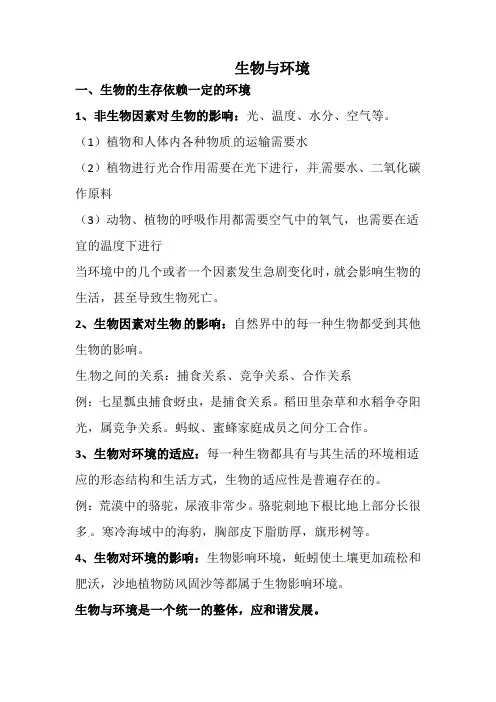 生物与环境

一、生物的生存依赖一定的环境

1、非生物因素对生物的影响：光、温度、水分、空气等。

（1）植物和人体内各种物质的运输需要水

（2）植物进行光合作用需要在光下进行，并需要水、二氧化碳作原料

（3）动物、植物的呼吸作用都需要空气中的氧气，也需要在适宜的温度下进行

当环境中的几个或者一个因素发生急剧变化时，就会影响生物的生活，甚至导致生物死亡。

2、生物因素对生物的影响：自然界中的每一种生物都受到其他生物的影响。

生物之间的关系：捕食关系、竞争关系、合作关系

例：七星瓢虫捕食蚜虫，是捕食关系。稻田里杂草和水稻争夺阳光，属竞争关系。蚂蚁、蜜蜂家庭成员之间分工合作。

3、生物对环境的适应：每一种生物都具有与其生活的环境相适应的形态结构和生活方式，生物的适应性是普遍存在的。

例：荒漠中的骆驼，尿液非常少。骆驼刺地下根比地上部分长很多。寒冷海域中的海豹，胸部皮下脂肪厚，旗形树等。

4、生物对环境的影响：生物影响环境，蚯蚓使土壤更加疏松和肥沃，沙地植物防风固沙等都属于生物影响环境。

生物与环境是一个统一的整体，应和谐发展。